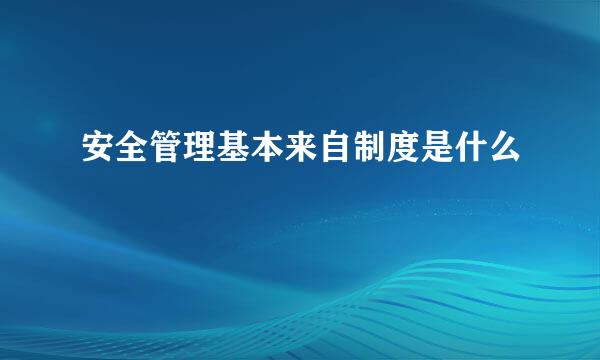 安全管理基本来自制度是什么